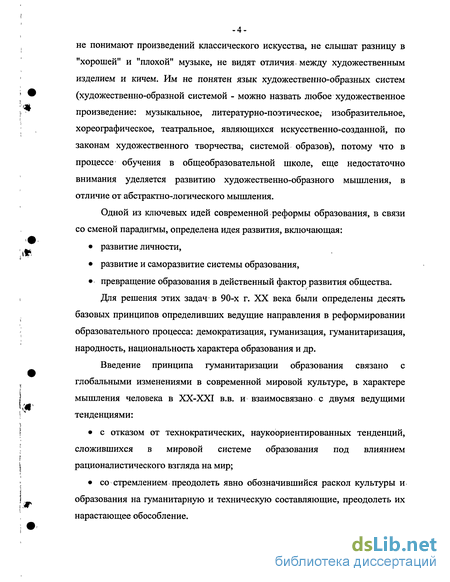 - 4 -

не понимают произведений классического искусства, не слышат разницу в "хорошей" и "плохой" музыке, не видят отличия между художественным изделием и кичем. Им не понятен язык художественно-образных систем (художественно-образной системой - можно назвать любое художественное произведение: музыкальное, литературно-поэтическое, изобразительное, хореографическое, театральное, являющихся искусственно-созданной, по законам художественного творчества, системой образов), потому что в процессе обучения в общеобразовательной школе, еще недостаточно внимания уделяется развитию художественно-образного мышления, в отличие от абстрактно-логического мышления.

Одной из ключевых идей современной реформы образования, в связи со сменой парадигмы, определена идея развития, включающая:

• развитие личности,

• развитие и саморазвитие системы образования,

• превращение образования в действенный фактор развития общества.

Для решения этих задач в 90-х г. XX века были определены десять базовых принципов определивших ведущие направления в реформировании образовательного процесса: демократизация, гуманизация, гуманитаризация, народность, национальность характера образования и др.

Введение принципа гуманитаризации образования связано с глобальными изменениями в современной мировой культуре, в характере мышления человека в XX-XXI в.в. и взаимосвязано с двумя ведущими тенденциями:

• с отказом от технократических, наукоориентированных тенденций, сложившихся в мировой системе образования под влиянием рационалистического взгляда на мир;

• со стремлением преодолеть явно обозначившийся раскол культуры и образования на гуманитарную и техническую составляющие, преодолеть их нарастающее обособление.

dsLib.net
библиотека диссертаций